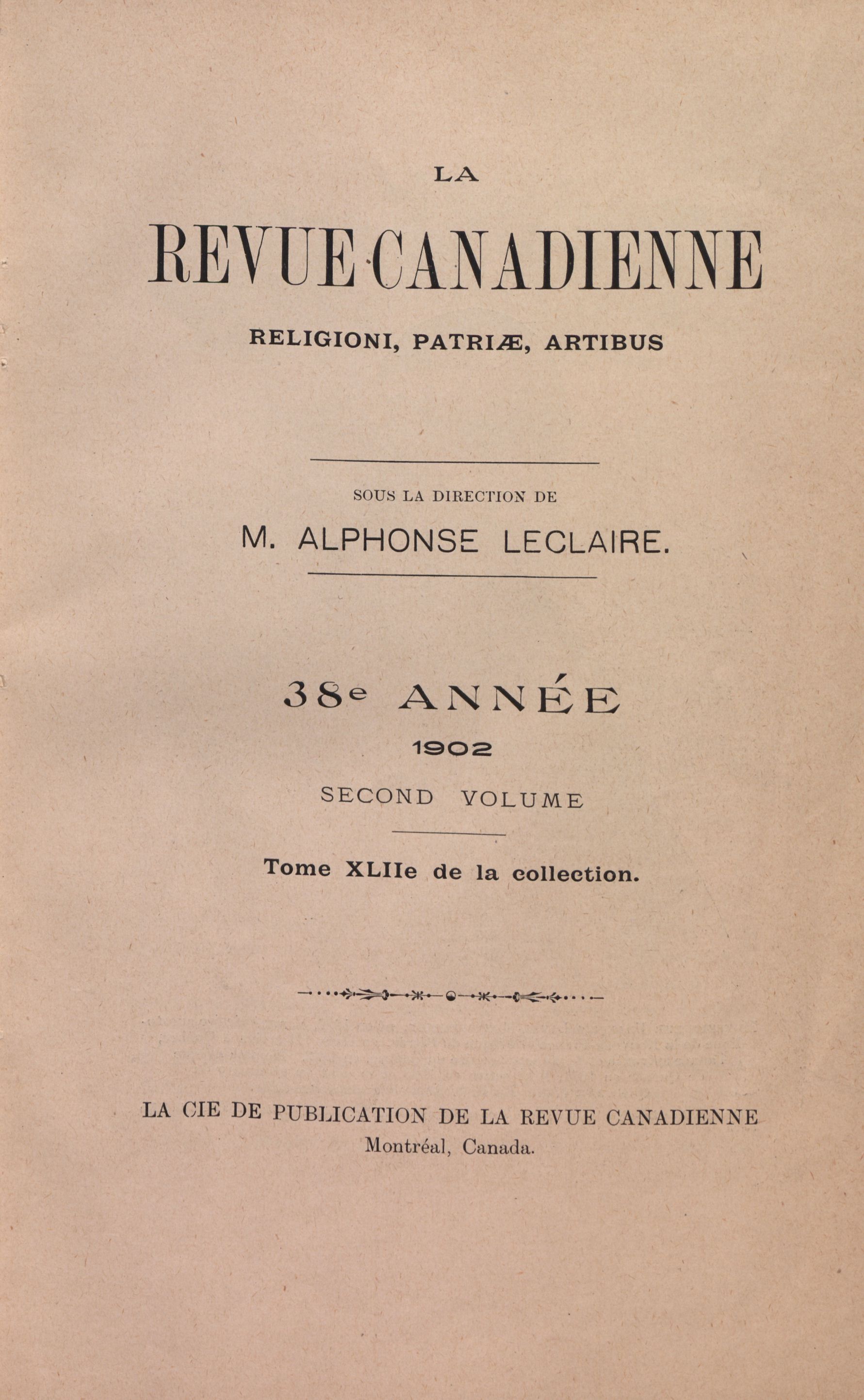 LA

REVUE CANADIENNE

RELIGIONI, PATRIÆ, ARTIBUS

SOUS LA DIRECTION DE

M. ALPHONSE LECLAIRE.

38e ANNÉE

1902

SECOND VOLUME

Tome XLIIe de la collection.

LA CIE DE PUBLICATION DE LA REVUE CANADIENNE

Montréal, Canada.